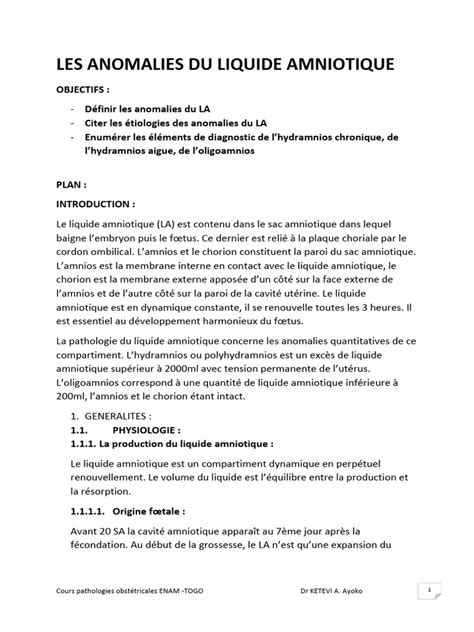 LES ANOMALIES DU LIQUIDE AMNIOTIQUE

OBJECTIFS :

- Définir les anomalies du LA
- Citer les étiologies des anomalies du LA
- Enumérer les éléments de diagnostic de l'hydramnios chronique, de l'hydramnios aigue, de l'oligoamnios

PLAN :

INTRODUCTION :

Le liquide amniotique (LA) est contenu dans le sac amniotique dans lequel baigne l'embryon puis le fœtus. Ce dernier est relié à la plaque choriale par le cordon ombilical. L'amnios et le chorion constituent la paroi du sac amniotique. L'amnios est la membrane interne en contact avec le liquide amniotique, le chorion est la membrane externe apposée d'un côté sur la face externe de l'amnios et de l'autre côté sur la paroi de la cavité utérine. Le liquide amniotique est en dynamique constante, il se renouvelle toutes les 3 heures. Il est essentiel au développement harmonieux du fœtus.

La pathologie du liquide amniotique concerne les anomalies quantitatives de ce compartiment. L'hydramnios ou polyhydramnios est un excès de liquide amniotique supérieur à 2000ml avec tension permanente de l'utérus. L'oligoamnios correspond à une quantité de liquide amniotique inférieure à 200ml, l'amnios et le chorion étant intact.

1. GENERALITES :

1.1. PHYSIOLOGIE :

1.1.1. La production du liquide amniotique :

Le liquide amniotique est un compartiment dynamique en perpétuel renouvellement. Le volume du liquide est l'équilibre entre la production et la résorption.

1.1.1.1. Origine fœtale :

Avant 20 SA la cavité amniotique apparaît au 7ème jour après la fécondation. Au début de la grossesse, le LA n'est qu'une expansion du

Cours pathologies obstétricales ENAM -TOGO Dr KETEVI A. Ayoko 1